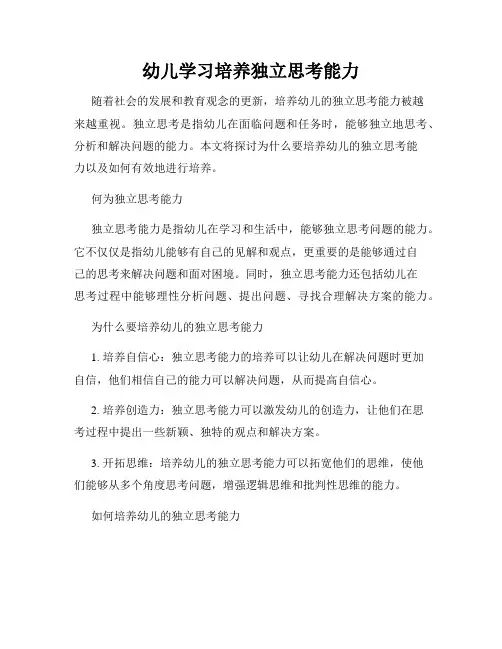 幼儿学习培养独立思考能力

随着社会的发展和教育观念的更新，培养幼儿的独立思考能力被越来越重视。独立思考是指幼儿在面临问题和任务时，能够独立地思考、分析和解决问题的能力。本文将探讨为什么要培养幼儿的独立思考能力以及如何有效地进行培养。

何为独立思考能力

独立思考能力是指幼儿在学习和生活中，能够独立思考问题的能力。它不仅仅是指幼儿能够有自己的见解和观点，更重要的是能够通过自己的思考来解决问题和面对困境。同时，独立思考能力还包括幼儿在思考过程中能够理性分析问题、提出问题、寻找合理解决方案的能力。

为什么要培养幼儿的独立思考能力

1. 培养自信心：独立思考能力的培养可以让幼儿在解决问题时更加自信，他们相信自己的能力可以解决问题，从而提高自信心。

2. 培养创造力：独立思考能力可以激发幼儿的创造力，让他们在思考过程中提出一些新颖、独特的观点和解决方案。

3. 开拓思维：培养幼儿的独立思考能力可以拓宽他们的思维，使他们能够从多个角度思考问题，增强逻辑思维和批判性思维的能力。

如何培养幼儿的独立思考能力